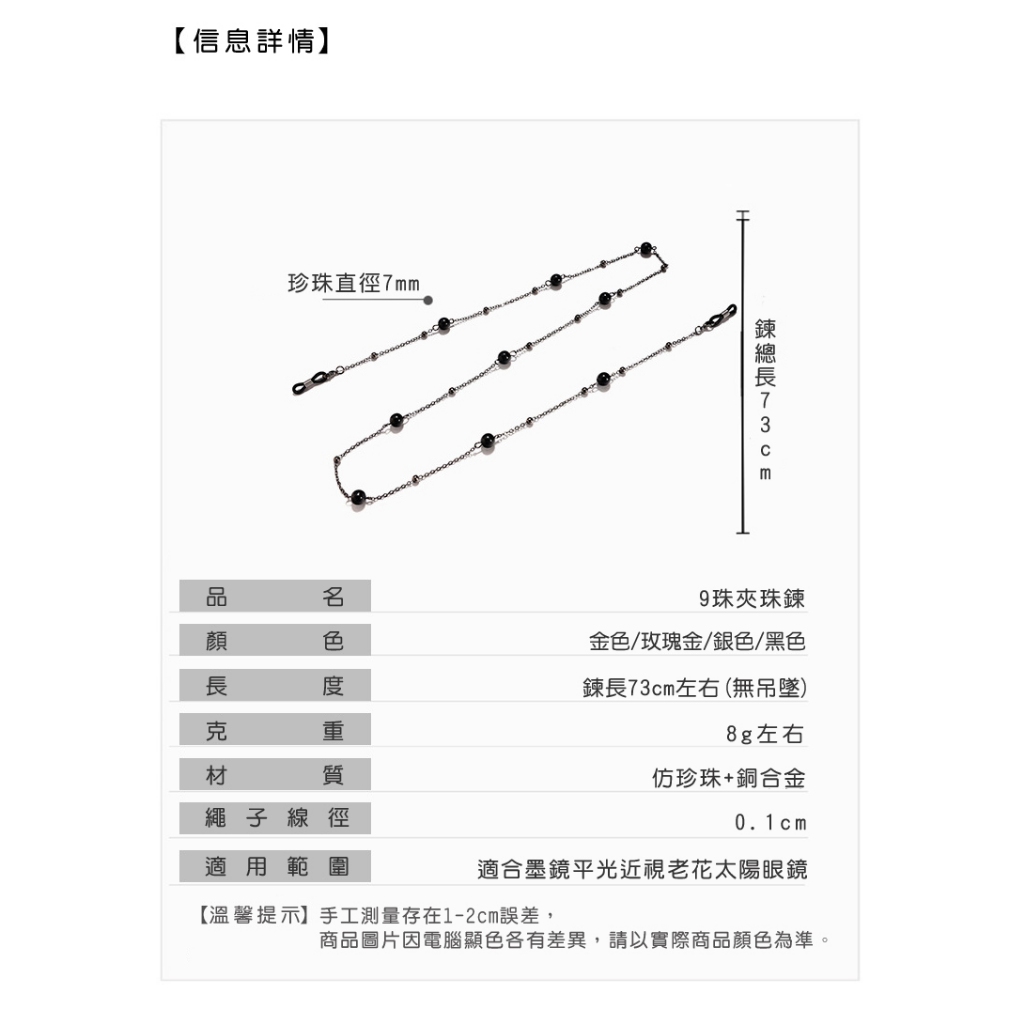 【信息詳情】

珍珠直徑7mm

鍊總長73cm

| 品名 | 9珠夾珠鍊 |
|---|---|
| 顏色 | 金色/玫瑰金/銀色/黑色 |
| 長度 | 鍊長73cm左右(無吊墜) |
| 克重 | 8g左右 |
| 材質 | 仿珍珠+銅合金 |
| 繩子線徑 | 0.1cm |
| 適用範圍 | 適合墨鏡平光近視老花太陽眼鏡 |

【溫馨提示】手工測量存在1-2cm誤差，
商品圖片因電腦顯色各有差異，請以實際商品顏色為準。